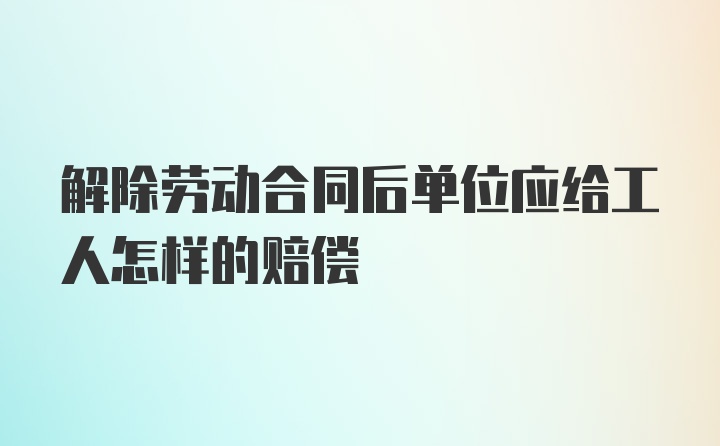 解除劳动合同后单位应给工人怎样的赔偿